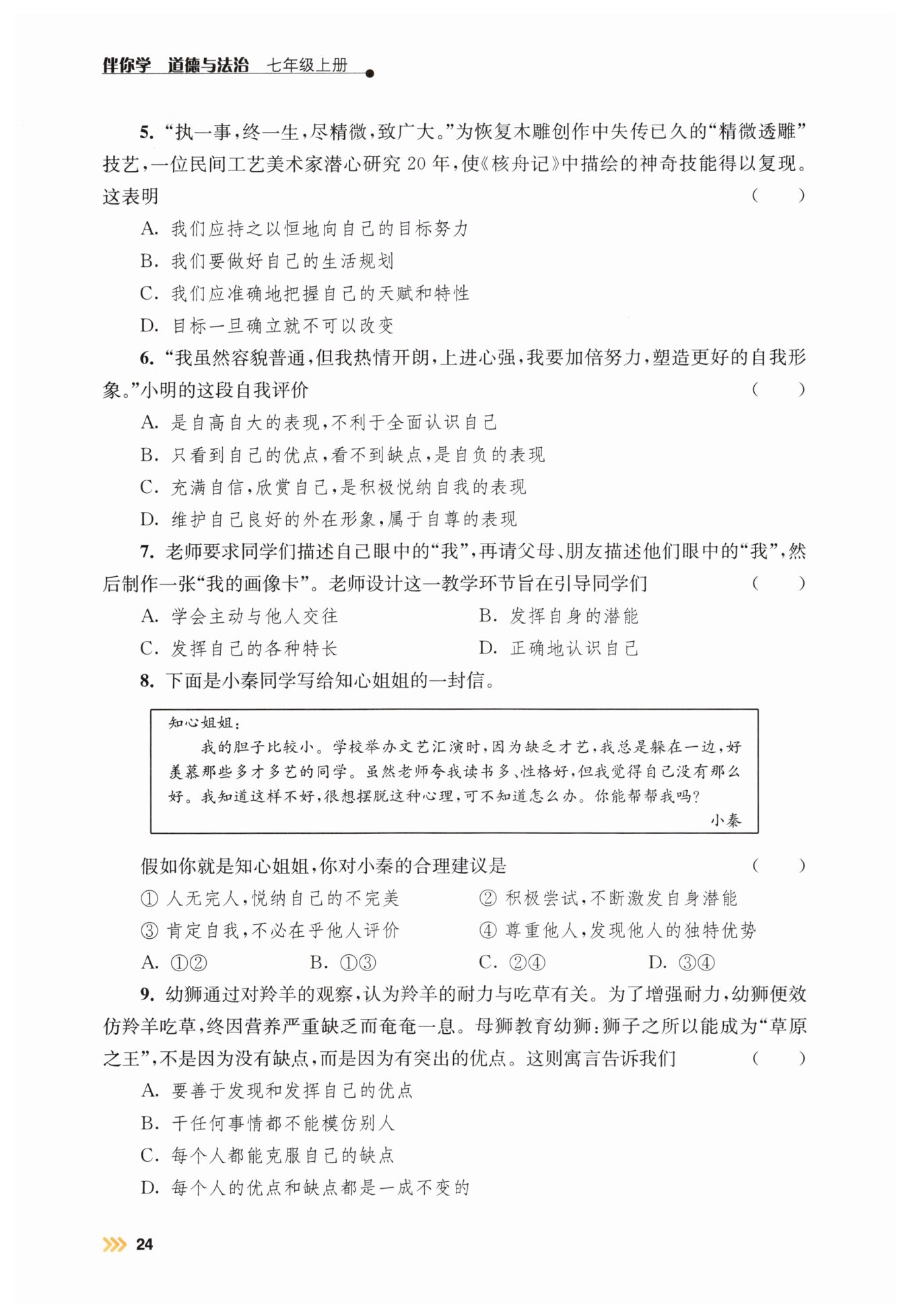 伴你学 道德与法治 七年级上册

5. “执一事，终一生，尽精微，致广大。”为恢复木雕创作中失传已久的“精微透雕”技艺，一位民间工艺美术家潜心研究 20 年，使《核舟记》中描绘的神奇技能得以复现。这表明 ( )

A. 我们应持之以恒地向自己的目标努力

B. 我们要做好自己的生活规划

C. 我们应准确地把握自己的天赋和特性

D. 目标一旦确立就不可以改变

6. “我虽然容貌普通，但我热情开朗，上进心强，我要加倍努力，塑造更好的自我形象。”小明的这段自我评价 ( )

A. 是自高自大的表现，不利于全面认识自己

B. 只看到自己的优点，看不到缺点，是自负的表现

C. 充满自信，欣赏自己，是积极悦纳自我的表现

D. 维护自己良好的外在形象，属于自尊的表现

7. 老师要求同学们描述自己眼中的“我”，再请父母、朋友描述他们眼中的“我”，然后制作一张“我的画像卡”。老师设计这一教学环节旨在引导同学们 ( )

A. 学会主动与他人交往
B. 发挥自身的潜能
C. 发挥自己的各种特长
D. 正确地认识自己

8. 下面是小秦同学写给知心姐姐的一封信。

知心姐姐：

我的胆子比较小。学校举办文艺汇演时，因为缺乏才艺，我总是躲在一边，好羡慕那些多才多艺的同学。虽然老师夸我读书多、性格好，但我觉得自己没有那么好。我知道这样不好，很想摆脱这种心理，可不知道怎么办。你能帮帮我吗？

小秦

假如你就是知心姐姐，你对小秦的合理建议是 ( )

① 人无完人，悦纳自己的不完美
② 积极尝试，不断激发自身潜能
③ 肯定自我，不必在乎他人评价
④ 尊重他人，发现他人的独特优势

A. ①②
B. ①③
C. ②④
D. ③④

9. 幼狮通过对羚羊的观察，认为羚羊的耐力与吃草有关。为了增强耐力，幼狮便效仿羚羊吃草，终因营养严重缺乏而奄奄一息。母狮教育幼狮：狮子之所以能成为“草原之王”，不是因为没有缺点，而是因为有突出的优点。这则寓言告诉我们 ( )

A. 要善于发现和发挥自己的优点

B. 干任何事情都不能模仿别人

C. 每个人都能克服自己的缺点

D. 每个人的优点和缺点都是一成不变的

24